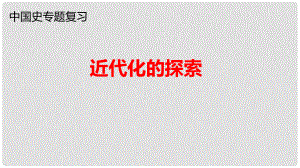 中国史专题复习

近代化的探索